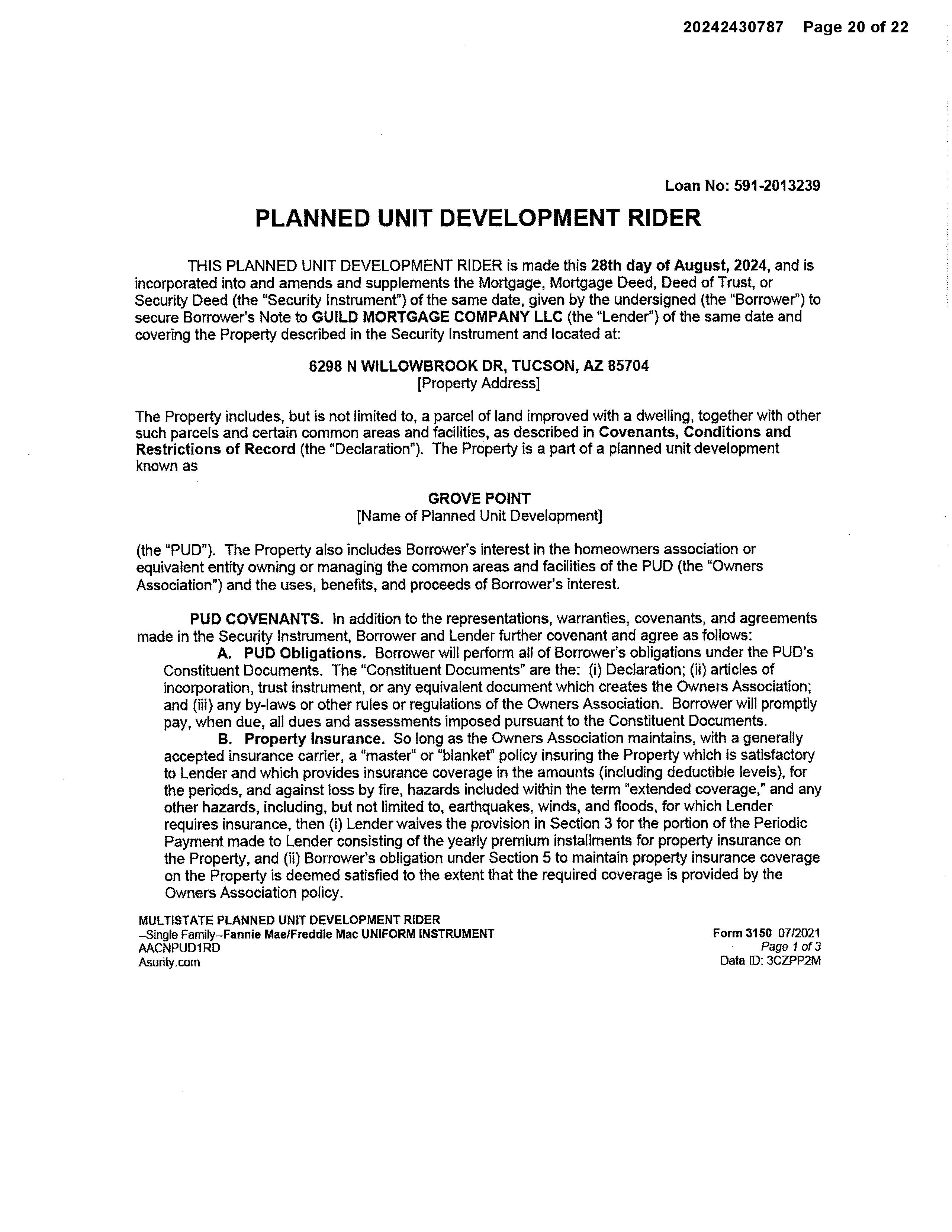 20242430787 Page 20 of 22

Loan No: 591-2013239

PLANNED UNIT DEVELOPMENT RIDER

THIS PLANNED UNIT DEVELOPMENT RIDER is made this 28th day of August, 2024, and is incorporated into and amends and supplements the Mortgage, Mortgage Deed, Deed of Trust, or Security Deed (the "Security Instrument") of the same date, given by the undersigned (the "Borrower") to secure Borrower's Note to GUILD MORTGAGE COMPANY LLC (the "Lender") of the same date and covering the Property described in the Security Instrument and located at:

6298 N WILLOWBROOK DR, TUCSON, AZ 85704
[Property Address]

The Property includes, but is not limited to, a parcel of land improved with a dwelling, together with other such parcels and certain common areas and facilities, as described in Covenants, Conditions and Restrictions of Record (the "Declaration"). The Property is a part of a planned unit development known as

GROVE POINT
[Name of Planned Unit Development]

(the "PUD"). The Property also includes Borrower's interest in the homeowners association or equivalent entity owning or managing the common areas and facilities of the PUD (the "Owners Association") and the uses, benefits, and proceeds of Borrower's interest.

PUD COVENANTS. In addition to the representations, warranties, covenants, and agreements made in the Security Instrument, Borrower and Lender further covenant and agree as follows:

A. PUD Obligations. Borrower will perform all of Borrower's obligations under the PUD's Constituent Documents. The "Constituent Documents" are the: (i) Declaration; (ii) articles of incorporation, trust instrument, or any equivalent document which creates the Owners Association; and (iii) any by-laws or other rules or regulations of the Owners Association. Borrower will promptly pay, when due, all dues and assessments imposed pursuant to the Constituent Documents.

B. Property Insurance. So long as the Owners Association maintains, with a generally accepted insurance carrier, a "master" or "blanket" policy insuring the Property which is satisfactory to Lender and which provides insurance coverage in the amounts (including deductible levels), for the periods, and against loss by fire, hazards included within the term "extended coverage," and any other hazards, including, but not limited to, earthquakes, winds, and floods, for which Lender requires insurance, then (i) Lender waives the provision in Section 3 for the portion of the Periodic Payment made to Lender consisting of the yearly premium installments for property insurance on the Property, and (ii) Borrower's obligation under Section 5 to maintain property insurance coverage on the Property is deemed satisfied to the extent that the required coverage is provided by the Owners Association policy.

MULTISTATE PLANNED UNIT DEVELOPMENT RIDER
–Single Family–Fannie Mae/Freddie Mac UNIFORM INSTRUMENT
AACNPUD1RD
Asurity.com

Form 3150 07/2021
Page 1 of 3
Data ID: 3CZPP2M